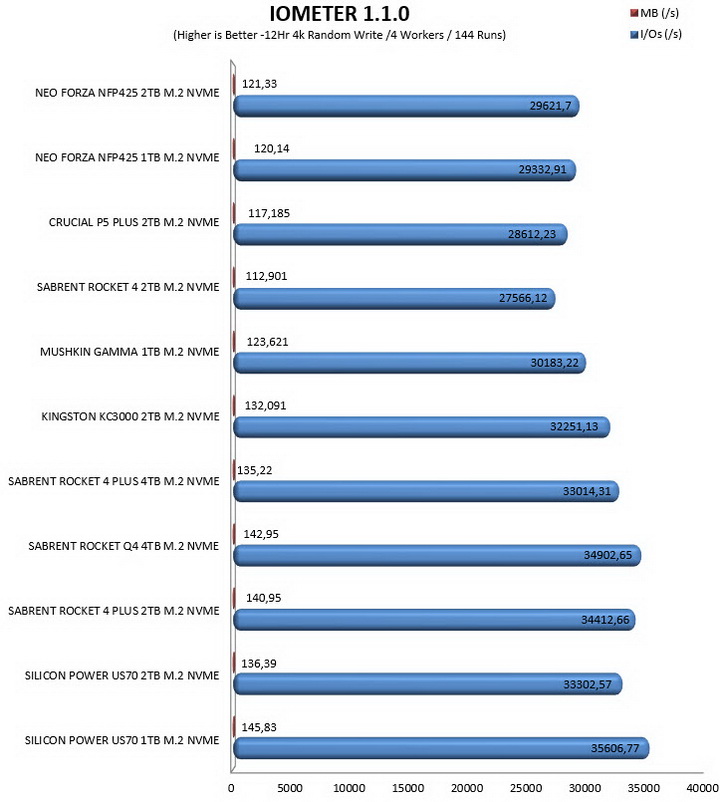 IOMETER 1.1.0

(Higher is Better -12Hr 4k Random Write /4 Workers / 144 Runs)

MB (/s)
I/Os (/s)

NEO FORZA NFP425 2TB M.2 NVME 121,33 29621,7

NEO FORZA NFP425 1TB M.2 NVME 120,14 29332,91

CRUCIAL P5 PLUS 2TB M.2 NVME 117,185 28612,23

SABRENT ROCKET 4 2TB M.2 NVME 112,901 27566,12

MUSHKIN GAMMA 1TB M.2 NVME 123,621 30183,22

KINGSTON KC3000 2TB M.2 NVME 132,091 32251,13

SABRENT ROCKET 4 PLUS 4TB M.2 NVME 135,22 33014,31

SABRENT ROCKET Q4 4TB M.2 NVME 142,95 34902,65

SABRENT ROCKET 4 PLUS 2TB M.2 NVME 140,95 34412,66

SILICON POWER US70 2TB M.2 NVME 136,39 33302,57

SILICON POWER US70 1TB M.2 NVME 145,83 35606,77

0 5000 10000 15000 20000 25000 30000 35000 40000